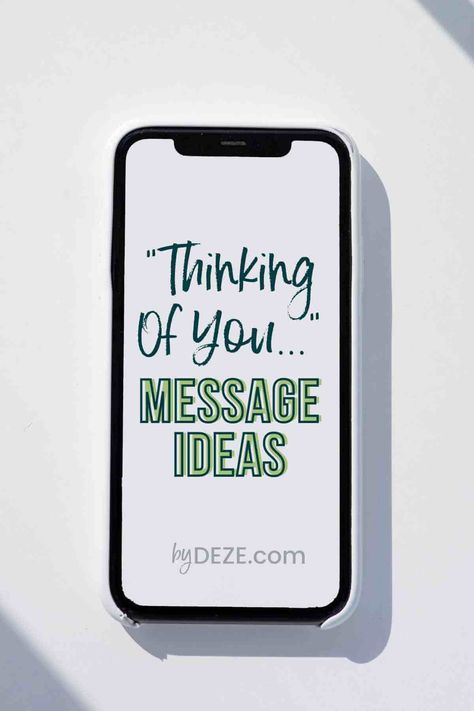 "Thinking Of You..."

MESSAGE IDEAS

byDEZE.com